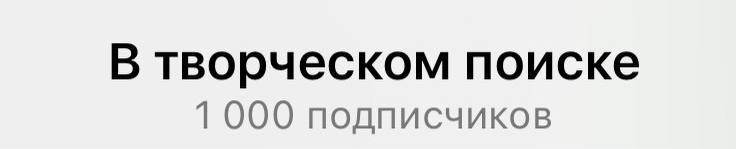 В творческом поиске
1 000 подписчиков